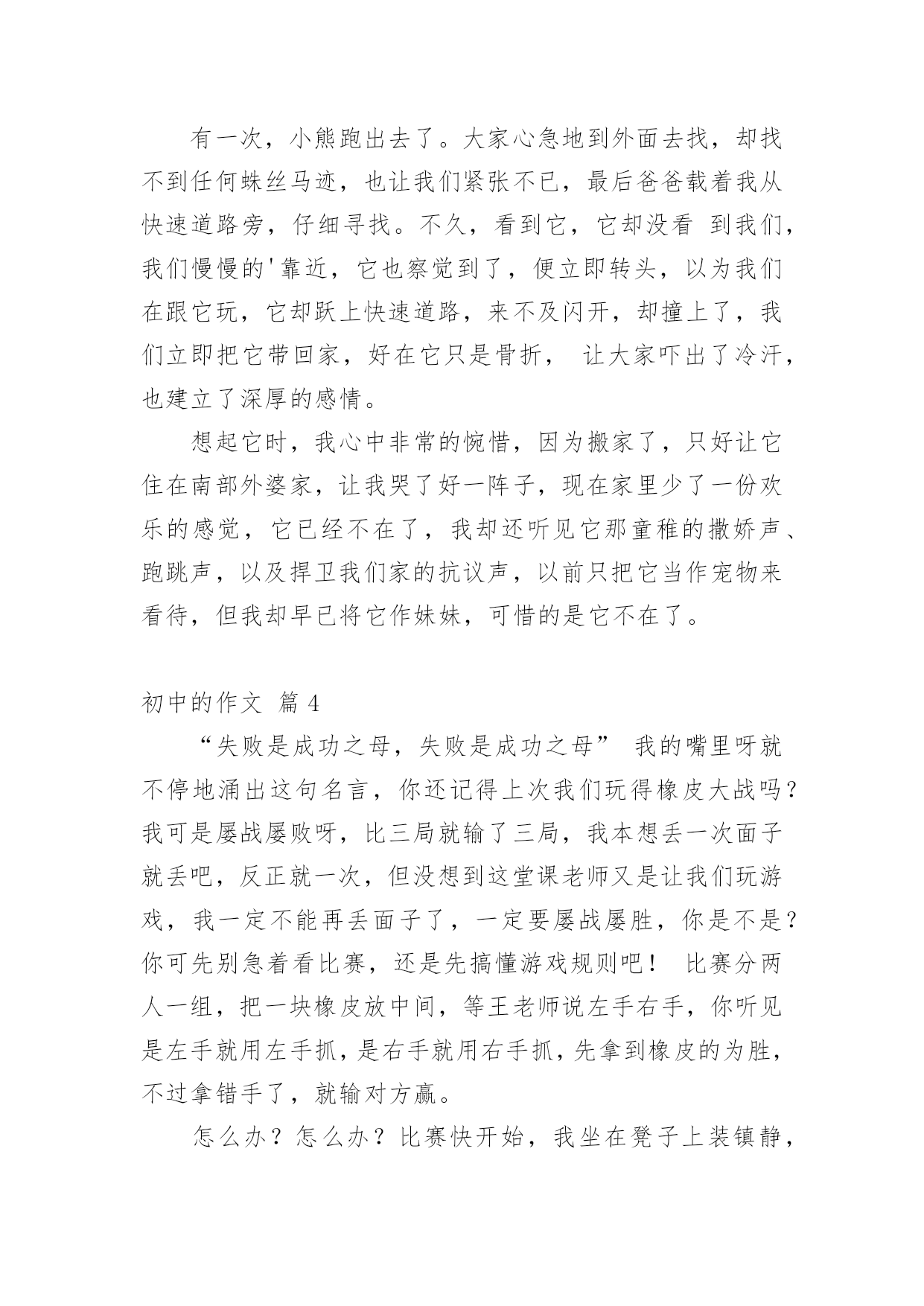 有一次，小熊跑出去了。大家心急地到外面去找，却找不到任何蛛丝马迹，也让我们紧张不已，最后爸爸载着我从快速道路旁，仔细寻找。不久，看到它，它却没看 到我们，我们慢慢的'靠近，它也察觉到了，便立即转头，以为我们在跟它玩，它却跃上快速道路，来不及闪开，却撞上了，我们立即把它带回家，好在它只是骨折， 让大家吓出了冷汗，也建立了深厚的感情。

想起它时，我心中非常的惋惜，因为搬家了，只好让它住在南部外婆家，让我哭了好一阵子，现在家里少了一份欢乐的感觉，它已经不在了，我却还听见它那童稚的撒娇声、跑跳声，以及捍卫我们家的抗议声，以前只把它当作宠物来看待，但我却早已将它作妹妹，可惜的是它不在了。

初中的作文 篇 4

“失败是成功之母，失败是成功之母” 我的嘴里呀就不停地涌出这句名言，你还记得上次我们玩得橡皮大战吗？我可是屡战屡败呀，比三局就输了三局，我本想丢一次面子就丢吧，反正就一次，但没想到这堂课老师又是让我们玩游戏，我一定不能再丢面子了，一定要屡战屡胜，你是不是？你可先别急着看比赛，还是先搞懂游戏规则吧！ 比赛分两人一组，把一块橡皮放中间，等王老师说左手右手，你听见是左手就用左手抓，是右手就用右手抓，先拿到橡皮的为胜，不过拿错手了，就输对方赢。

怎么办？怎么办？比赛快开始，我坐在凳子上装镇静，